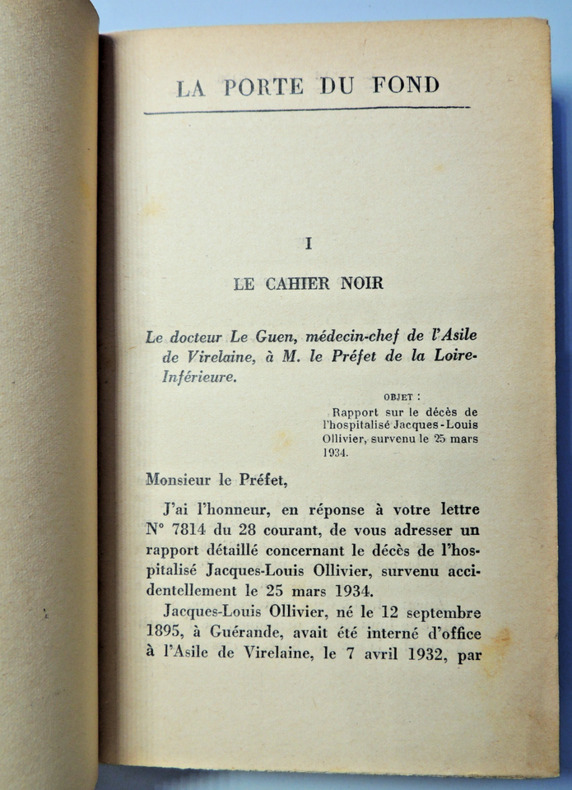 LA PORTE DU FOND

I

LE CAHIER NOIR

Le docteur Le Guen, médecin-chef de l'Asile de Virelaine, à M. le Préfet de la Loire-Inférieure.

OBJET : Rapport sur le décès de l'hospitalisé Jacques-Louis Ollivier, survenu le 25 mars 1934.

Monsieur le Préfet,

J'ai l'honneur, en réponse à votre lettre N° 7814 du 28 courant, de vous adresser un rapport détaillé concernant le décès de l'hospitalisé Jacques-Louis Ollivier, survenu accidentellement le 25 mars 1934.

Jacques-Louis Ollivier, né le 12 septembre 1895, à Guérande, avait été interné d'office à l'Asile de Virelaine, le 7 avril 1932, par